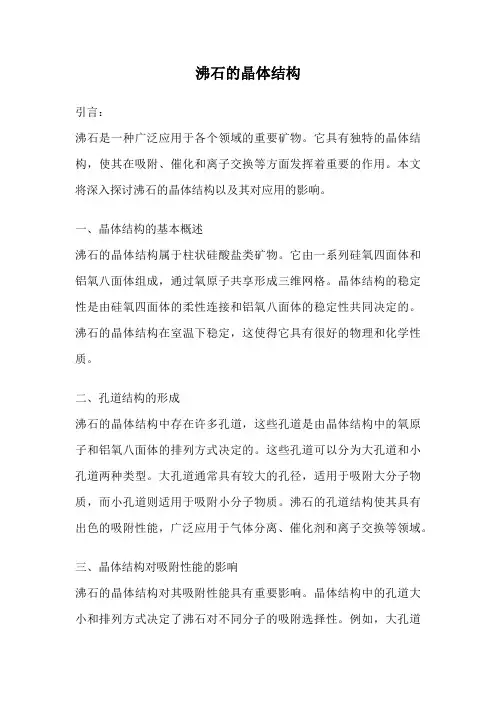 沸石的晶体结构

引言：

沸石是一种广泛应用于各个领域的重要矿物。它具有独特的晶体结构，使其在吸附、催化和离子交换等方面发挥着重要的作用。本文将深入探讨沸石的晶体结构以及其对应用的影响。

一、晶体结构的基本概述

沸石的晶体结构属于柱状硅酸盐类矿物。它由一系列硅氧四面体和铝氧八面体组成，通过氧原子共享形成三维网格。晶体结构的稳定性是由硅氧四面体的柔性连接和铝氧八面体的稳定性共同决定的。沸石的晶体结构在室温下稳定，这使得它具有很好的物理和化学性质。

二、孔道结构的形成

沸石的晶体结构中存在许多孔道，这些孔道是由晶体结构中的氧原子和铝氧八面体的排列方式决定的。这些孔道可以分为大孔道和小孔道两种类型。大孔道通常具有较大的孔径，适用于吸附大分子物质，而小孔道则适用于吸附小分子物质。沸石的孔道结构使其具有出色的吸附性能，广泛应用于气体分离、催化剂和离子交换等领域。

三、晶体结构对吸附性能的影响

沸石的晶体结构对其吸附性能具有重要影响。晶体结构中的孔道大小和排列方式决定了沸石对不同分子的吸附选择性。例如，大孔道